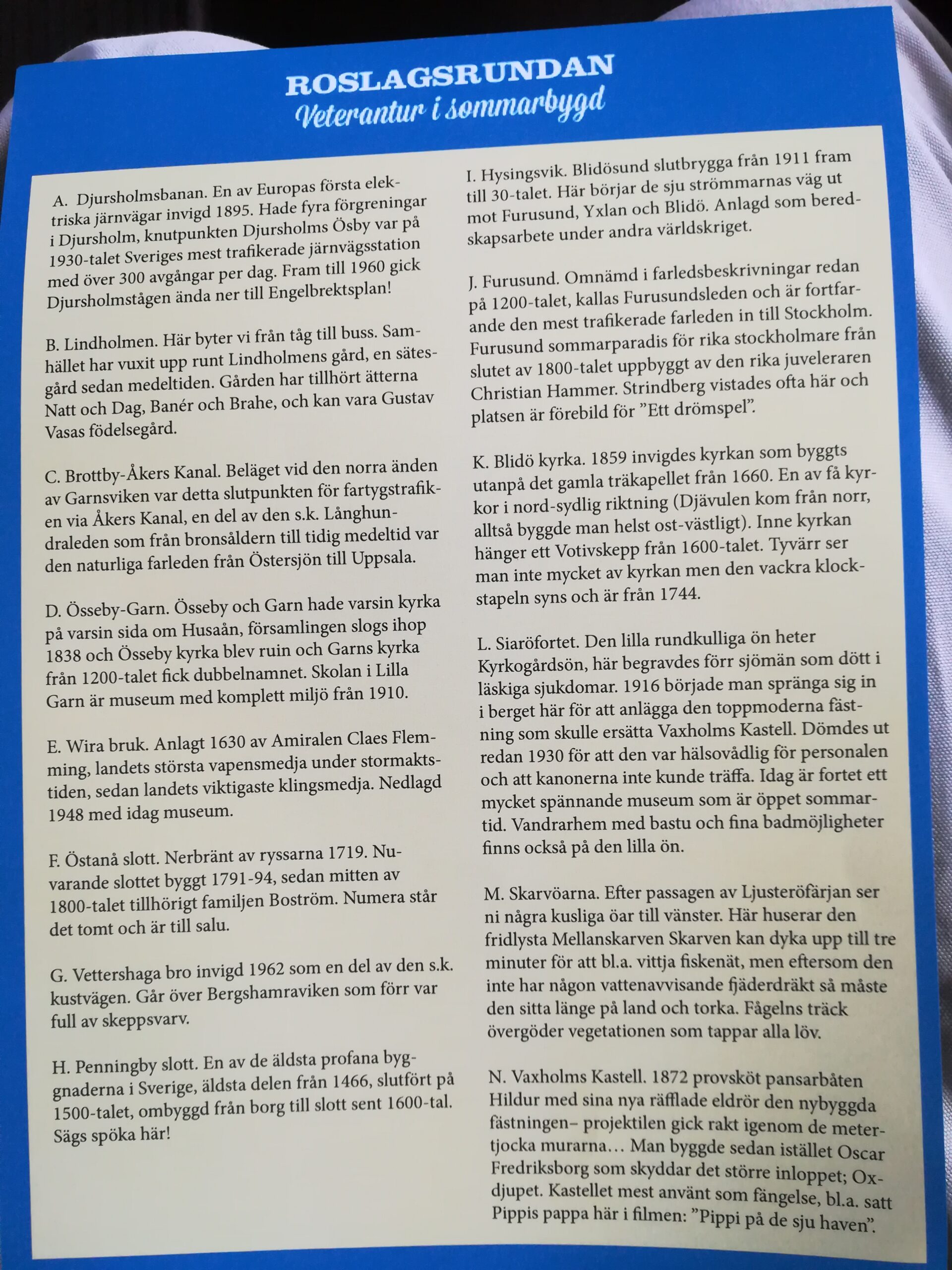 ROSLAGSRUNDAN
Veterantur i sommarbygd

A. Djursholmsbanan. En av Europas första elektriska järnvägar invigd 1895. Hade fyra förgreningar i Djursholm, knutpunkten Djursholms Ösby var på 1930-talet Sveriges mest trafikerade järnvägsstation med över 300 avgångar per dag. Fram till 1960 gick Djursholmstågen ända ner till Engelbrektsplan!

B. Lindholmen. Här byter vi från tåg till buss. Samhället har vuxit upp runt Lindholmens gård, en sätesgård sedan medeltiden. Gården har tillhört ätterna Natt och Dag, Banér och Brahe, och kan vara Gustav Vasas födelsegård.

C. Brottby-Åkers Kanal. Beläget vid den norra änden av Garnsviken var detta slutpunkten för fartygstrafiken via Åkers Kanal, en del av den s.k. Långhundraleden som från bronsåldern till tidig medeltid var den naturliga farleden från Östersjön till Uppsala.

D. Össeby-Garn. Össeby och Garn hade varsin kyrka på varsin sida om Husaån, församlingen slogs ihop 1838 och Össeby kyrka blev ruin och Garns kyrka från 1200-talet fick dubbelnamnet. Skolan i Lilla Garn är museum med komplett miljö från 1910.

E. Wira bruk. Anlagt 1630 av Amiralen Claes Flemming, landets största vapensmedja under stormaktstiden, sedan landets viktigaste klingsmedja. Nedlagd 1948 med idag museum.

F. Östanå slott. Nerbränt av ryssarna 1719. Nuvarande slottet byggt 1791-94, sedan mitten av 1800-talet tillhörigt familjen Boström. Numera står det tomt och är till salu.

G. Vettershaga bro invigd 1962 som en del av den s.k. kustvägen. Går över Bergshamraviken som förr var full av skeppsvarv.

H. Penningby slott. En av de äldsta profana byggnaderna i Sverige, äldsta delen från 1466, slutfört på 1500-talet, ombyggd från borg till slott sent 1600-tal. Sägs spöka här!

I. Hysingsvik. Blidösund slutbrygga från 1911 fram till 30-talet. Här börjar de sju strömmarnas väg ut mot Furusund, Yxlan och Blidö. Anlagd som beredskapsarbete under andra världskriget.

J. Furusund. Omnämd i farledsbeskrivningar redan på 1200-talet, kallas Furusundsleden och är fortfarande den mest trafikerade farleden in till Stockholm. Furusund sommarparadis för rika stockholmare från slutet av 1800-talet uppbyggt av den rika juveleraren Christian Hammer. Strindberg vistades ofta här och platsen är förebild för ”Ett drömspel”.

K. Blidö kyrka. 1859 invigdes kyrkan som byggts utanpå det gamla träkapellet från 1660. En av få kyrkor i nord-sydlig riktning (Djävulen kom från norr, alltså byggde man helst ost-västligt). Inne kyrkan hänger ett Votivskepp från 1600-talet. Tyvärr ser man inte mycket av kyrkan men den vackra klockstapeln syns och är från 1744.

L. Siaröfortet. Den lilla rundkulliga ön heter Kyrkogårdsön, här begravdes förr sjömän som dött i läskiga sjukdomar. 1916 började man spränga sig in i berget här för att anlägga den toppmoderna fästning som skulle ersätta Vaxholms Kastell. Dömdes ut redan 1930 för att den var hälsovådlig för personalen och att kanonerna inte kunde träffa. Idag är fortet ett mycket spännande museum som är öppet sommartid. Vandrarhem med bastu och fina badmöjligheter finns också på den lilla ön.

M. Skarvöarna. Efter passagen av Ljusteröfärjan ser ni några kusliga öar till vänster. Här huserar den fridlysta Mellanskarven Skarven kan dyka upp till tre minuter för att bl.a. vittja fiskenät, men eftersom den inte har någon vattenavvisande fjäderdräkt så måste den sitta länge på land och torka. Fågelns träck övergöder vegetationen som tappar alla löv.

N. Vaxholms Kastell. 1872 provsköt pansarbåten Hildur med sina nya räfflade eldrör den nybyggda fästningen– projektilen gick rakt igenom de metertjocka murarna… Man byggde sedan istället Oscar Fredriksborg som skyddar det större inloppet; Oxdjupet. Kastellet mest använt som fängelse, bl.a. satt Pippis pappa här i filmen: ”Pippi på de sju haven”.